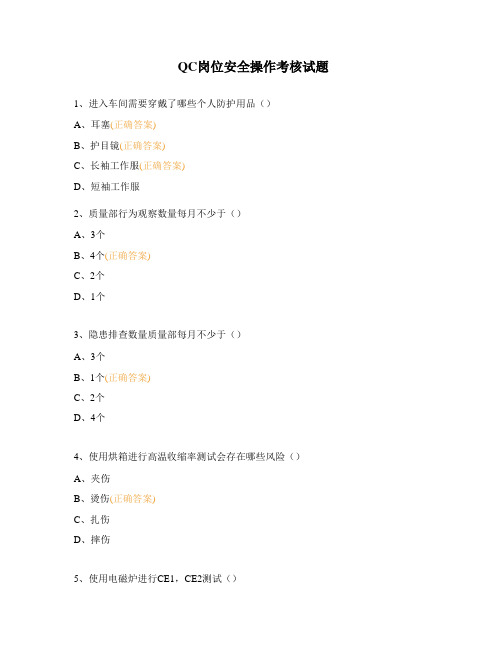 QC岗位安全操作考核试题

1、进入车间需要穿戴了哪些个人防护用品（）

A、耳塞(正确答案)

B、护目镜(正确答案)

C、长袖工作服(正确答案)

D、短袖工作服

2、质量部行为观察数量每月不少于（）

A、3个

B、4个(正确答案)

C、2个

D、1个

3、隐患排查数量质量部每月不少于（）

A、3个

B、1个(正确答案)

C、2个

D、4个

4、使用烘箱进行高温收缩率测试会存在哪些风险（）

A、夹伤

B、烫伤(正确答案)

C、扎伤

D、摔伤

5、使用电磁炉进行CE1，CE2测试（）